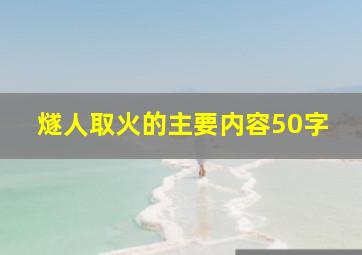 燧人取火的主要内容50字